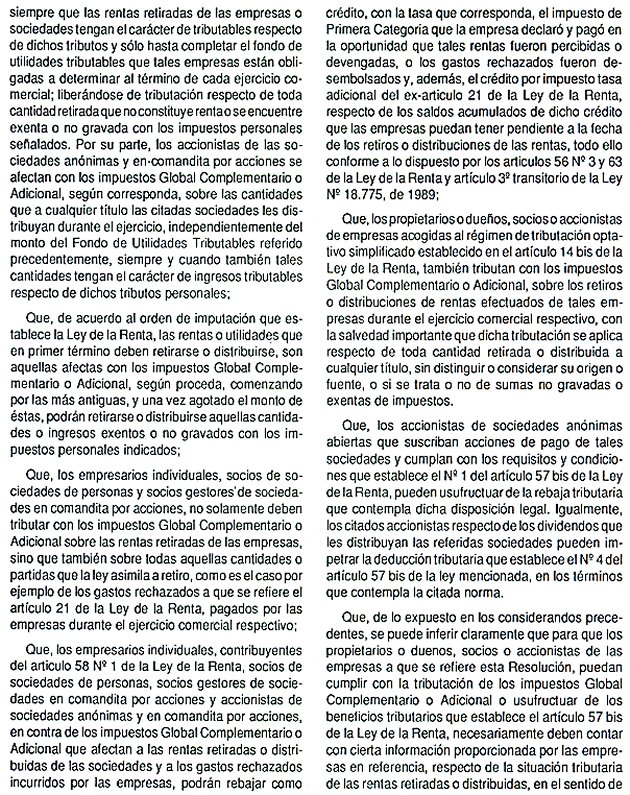 siempre que las rentas retiradas de las empresas o sociedades tengan el carácter de tributables respecto de dichos tributos y sólo hasta completar el fondo de utilidades tributables que tales empresas están obligadas a determinar al término de cada ejercicio comercial; liberándose de tributación respecto de toda cantidad retirada que no constituye renta o se encuentre exenta o no gravada con los impuestos personales señalados. Por su parte, los accionistas de las sociedades anónimas y en comandita por acciones se afectan con los impuestos Global Complementario o Adicional, según corresponda, sobre las cantidades que a cualquier título las citadas sociedades les distribuyan durante el ejercicio, independientemente del monto del Fondo de Utilidades Tributables referido precedentemente, siempre y cuando también tales cantidades tengan el carácter de ingresos tributables respecto de dichos tributos personales;

Que, de acuerdo al orden de imputación que establece la Ley de la Renta, las rentas o utilidades que en primer término deben retirarse o distribuirse, son aquellas afectas con los impuestos Global Complementario o Adicional, según proceda, comenzando por las más antiguas, y una vez agotado el monto de éstas, podrán retirarse o distribuirse aquellas cantidades o ingresos exentos o no gravados con los impuestos personales indicados;

Que, los empresarios individuales, socios de sociedades de personas y socios gestores de sociedades en comandita por acciones, no solamente deben tributar con los impuestos Global Complementario o Adicional sobre las rentas retiradas de las empresas, sino que también sobre todas aquellas cantidades o partidas que la ley asimila a retiro, como es el caso por ejemplo de los gastos rechazados a que se refiere el artículo 21 de la Ley de la Renta, pagados por las empresas durante el ejercicio comercial respectivo;

Que, los empresarios individuales, contribuyentes del artículo 58 Nº 1 de la Ley de la Renta, socios de sociedades de personas, socios gestores de sociedades en comandita por acciones y accionistas de sociedades anónimas y en comandita por acciones, en contra de los impuestos Global Complementario o Adicional que afectan a las rentas retiradas o distribuidas de las sociedades y a los gastos rechazados incurridos por las empresas, podrán rebajar como crédito, con la tasa que corresponda, el impuesto de Primera Categoría que la empresa declaró y pagó en la oportunidad que tales rentas fueron percibidas o devengadas, o los gastos rechazados fueron desembolsados y, además, el crédito por impuesto tasa adicional del ex-artículo 21 de la Ley de la Renta, respecto de los saldos acumulados de dicho crédito que las empresas puedan tener pendiente a la fecha de los retiros o distribuciones de las rentas, todo ello conforme a lo dispuesto por los artículos 56 Nº 3 y 63 de la Ley de la Renta y artículo 3º transitorio de la Ley Nº 18.775, de 1989;

Que, los propietarios o dueños, socios o accionistas de empresas acogidas al régimen de tributación optativo simplificado establecido en el artículo 14 bis de la Ley de la Renta, también tributan con los impuestos Global Complementario o Adicional, sobre los retiros o distribuciones de rentas efectuados de tales empresas durante el ejercicio comercial respectivo, con la salvedad importante que dicha tributación se aplica respecto de toda cantidad retirada o distribuida a cualquier título, sin distinguir o considerar su origen o fuente, o si se trata o no de sumas no gravadas o exentas de impuestos.

Que, los accionistas de sociedades anónimas abiertas que suscriban acciones de pago de tales sociedades y cumplan con los requisitos y condiciones que establece el Nº 1 del artículo 57 bis de la Ley de la Renta, pueden usufructuar de la rebaja tributaria que contempla dicha disposición legal. Igualmente, los citados accionistas respecto de los dividendos que les distribuyan las referidas sociedades pueden impetrar la deducción tributaria que establece el Nº 4 del artículo 57 bis de la ley mencionada, en los términos que contempla la citada norma.

Que, de lo expuesto en los considerandos precedentes, se puede inferir claramente que para que los propietarios o dueños, socios o accionistas de las empresas a que se refiere esta Resolución, puedan cumplir con la tributación de los impuestos Global Complementario o Adicional o usufructuar de los beneficios tributarios que establece el artículo 57 bis de la Ley de la Renta, necesariamente deben contar con cierta información proporcionada por las empresas en referencia, respecto de la situación tributaria de las rentas retiradas o distribuidas, en el sentido de